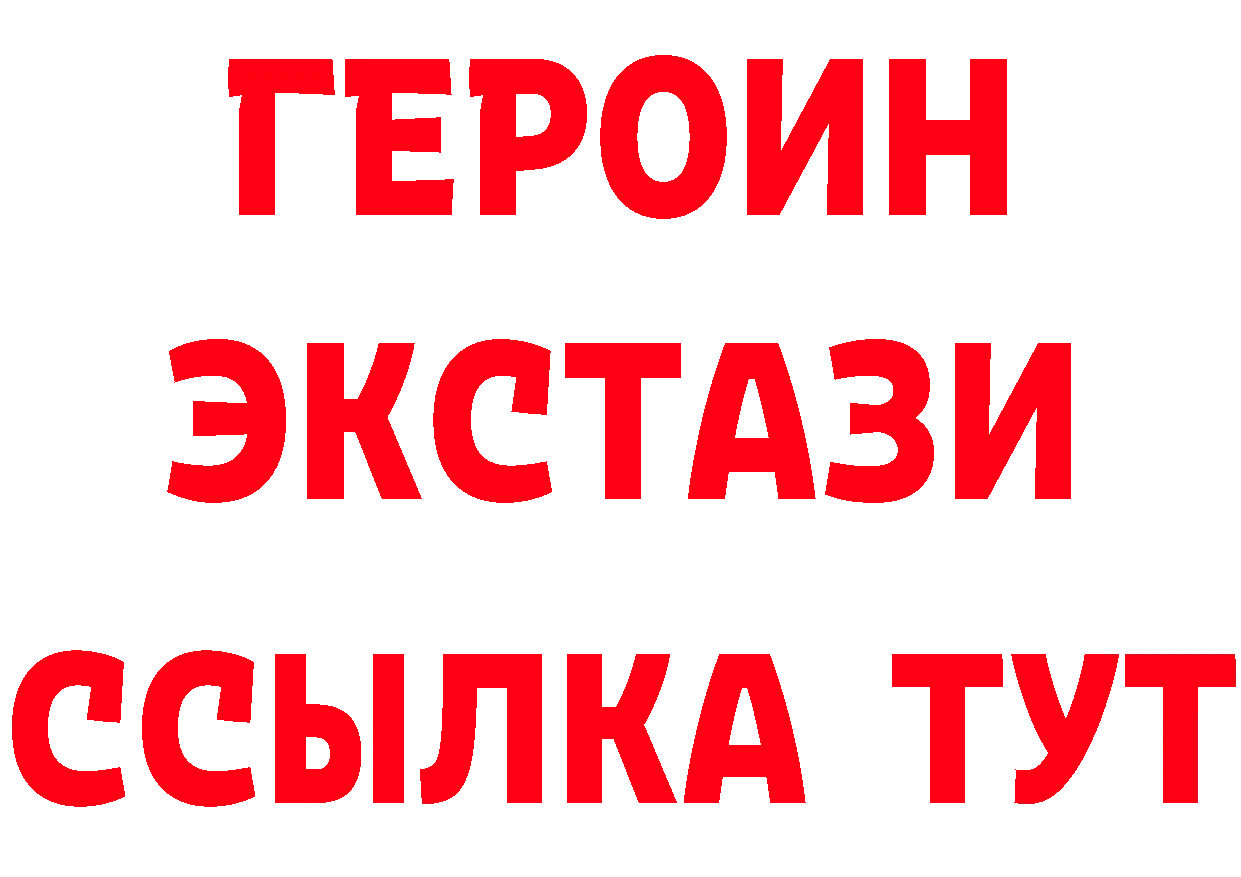 ГЕРОИН
ЭКСТАЗИ
ССЫЛКА ТУТ